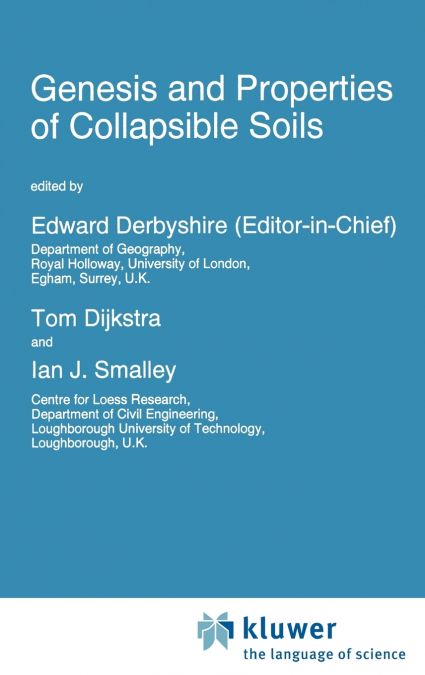 Genesis and Properties of Collapsible Soils

edited by

Edward Derbyshire (Editor-in-Chief)
Department of Geography,
Royal Holloway, University of London,
Egham, Surrey, U.K.

Tom Dijkstra

and

Ian J. Smalley

Centre for Loess Research,
Department of Civil Engineering,
Loughborough University of Technology,
Loughborough, U.K.

kluwer
the language of science